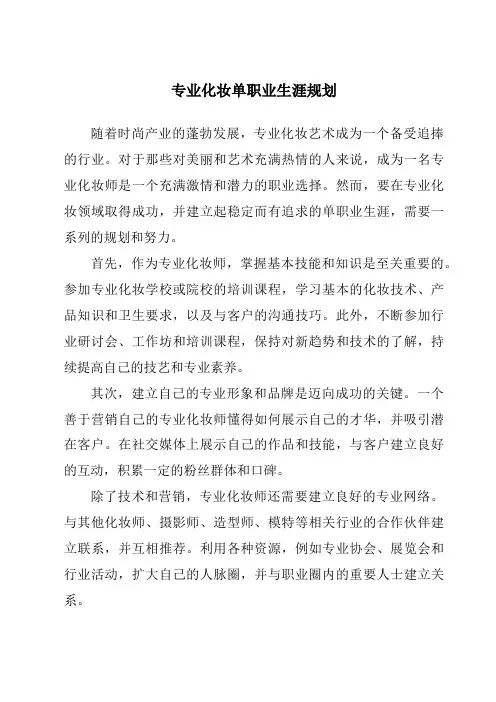 专业化妆单职业生涯规划

随着时尚产业的蓬勃发展，专业化妆艺术成为一个备受追捧的行业。对于那些对美丽和艺术充满热情的人来说，成为一名专业化妆师是一个充满激情和潜力的职业选择。然而，要在专业化妆领域取得成功，并建立起稳定而有追求的单职业生涯，需要一系列的规划和努力。

首先，作为专业化妆师，掌握基本技能和知识是至关重要的。参加专业化妆学校或院校的培训课程，学习基本的化妆技术、产品知识和卫生要求，以及与客户的沟通技巧。此外，不断参加行业研讨会、工作坊和培训课程，保持对新趋势和技术的了解，持续提高自己的技艺和专业素养。

其次，建立自己的专业形象和品牌是迈向成功的关键。一个善于营销自己的专业化妆师懂得如何展示自己的才华，并吸引潜在客户。在社交媒体上展示自己的作品和技能，与客户建立良好的互动，积累一定的粉丝群体和口碑。

除了技术和营销，专业化妆师还需要建立良好的专业网络。与其他化妆师、摄影师、造型师、模特等相关行业的合作伙伴建立联系，并互相推荐。利用各种资源，例如专业协会、展览会和行业活动，扩大自己的人脉圈，并与职业圈内的重要人士建立关系。